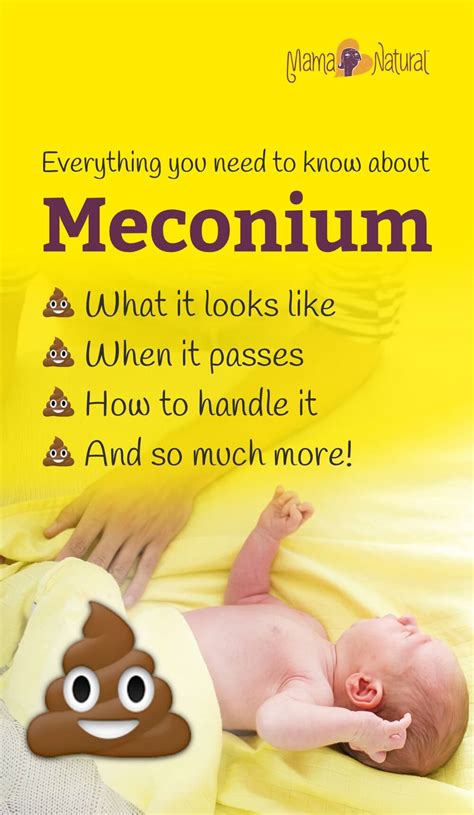 Mama Natural

Everything you need to know about

Meconium

What it looks like
When it passes
How to handle it
And so much more!